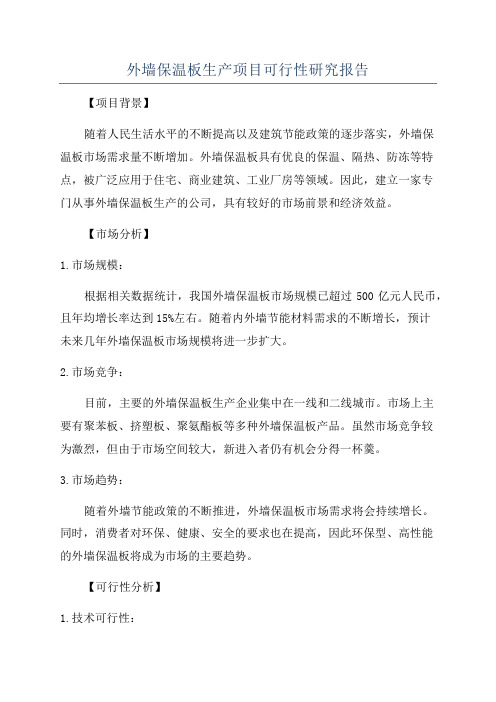 外墙保温板生产项目可行性研究报告

【项目背景】

随着人民生活水平的不断提高以及建筑节能政策的逐步落实，外墙保温板市场需求量不断增加。外墙保温板具有优良的保温、隔热、防冻等特点，被广泛应用于住宅、商业建筑、工业厂房等领域。因此，建立一家专门从事外墙保温板生产的公司，具有较好的市场前景和经济效益。

【市场分析】

1.市场规模：

根据相关数据统计，我国外墙保温板市场规模已超过 500 亿元人民币，且年均增长率达到 15%左右。随着内外墙节能材料需求的不断增长，预计未来几年外墙保温板市场规模将进一步扩大。

2.市场竞争：

目前，主要的外墙保温板生产企业集中在一线和二线城市。市场上主要有聚苯板、挤塑板、聚氨酯板等多种外墙保温板产品。虽然市场竞争较为激烈，但由于市场空间较大，新进入者仍有机会分得一杯羹。

3.市场趋势：

随着外墙节能政策的不断推进，外墙保温板市场需求将会持续增长。同时，消费者对环保、健康、安全的要求也在提高，因此环保型、高性能的外墙保温板将成为市场的主要趋势。

【可行性分析】

1.技术可行性：